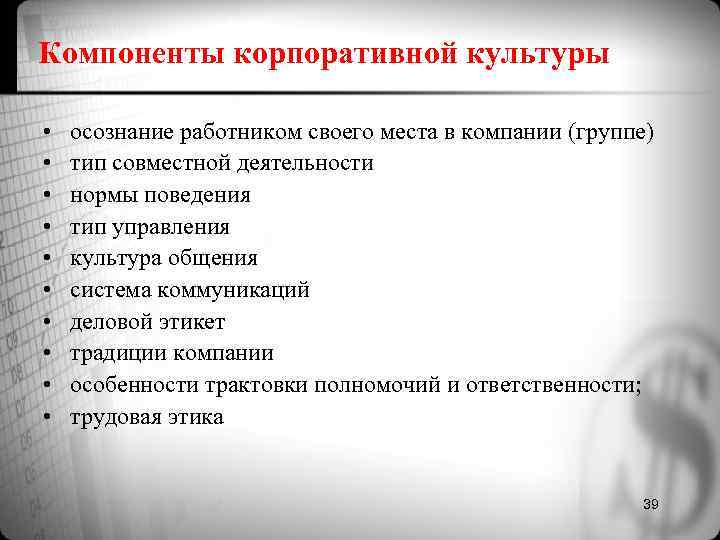 Компоненты корпоративной культуры

• осознание работником своего места в компании (группе)
• тип совместной деятельности
• нормы поведения
• тип управления
• культура общения
• система коммуникаций
• деловой этикет
• традиции компании
• особенности трактовки полномочий и ответственности;
• трудовая этика

39